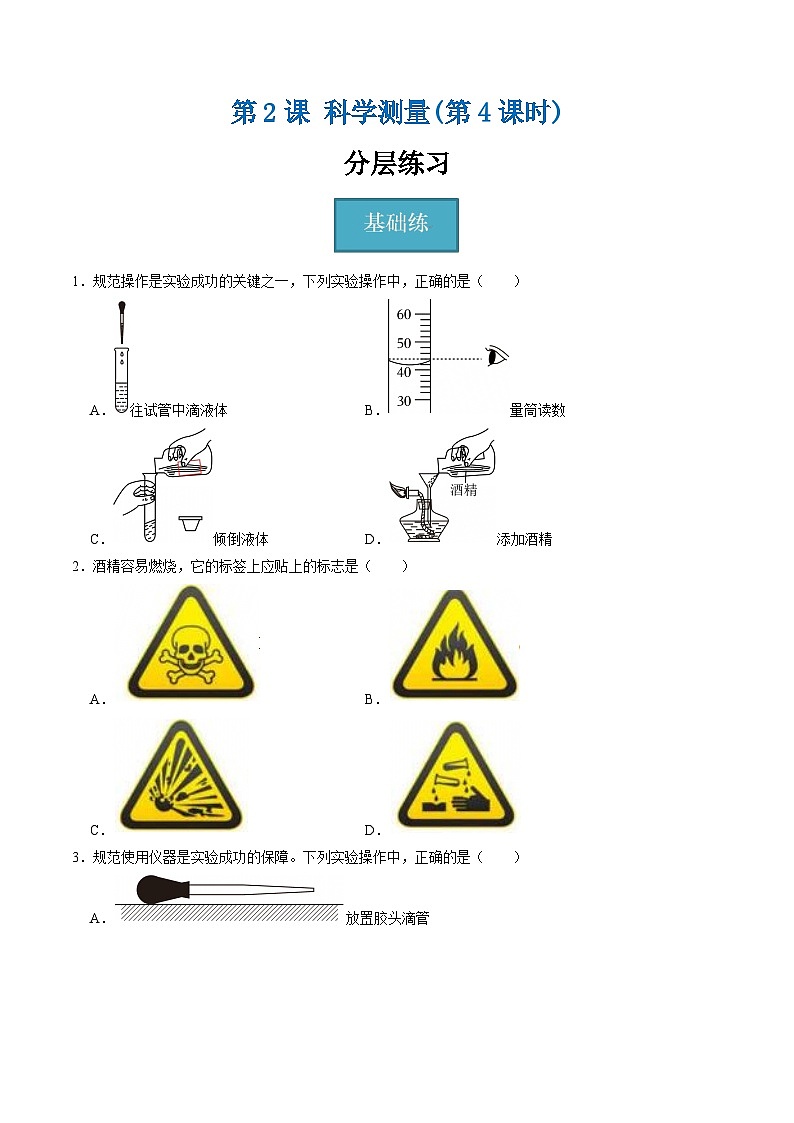 第 2 课  科学测量(第 4 课时)

分层练习

基础练

1．规范操作是实验成功的关键之一，下列实验操作中，正确的是（　　）

A． 往试管中滴液体

B． 60 50 40 30 量筒读数

C． 倾倒液体

D． 酒精 添加酒精

2．酒精容易燃烧，它的标签上应贴上的标志是（　　）

A．

B．

C．

D．

3．规范使用仪器是实验成功的保障。下列实验操作中，正确的是（　　）

A． 放置胶头滴管